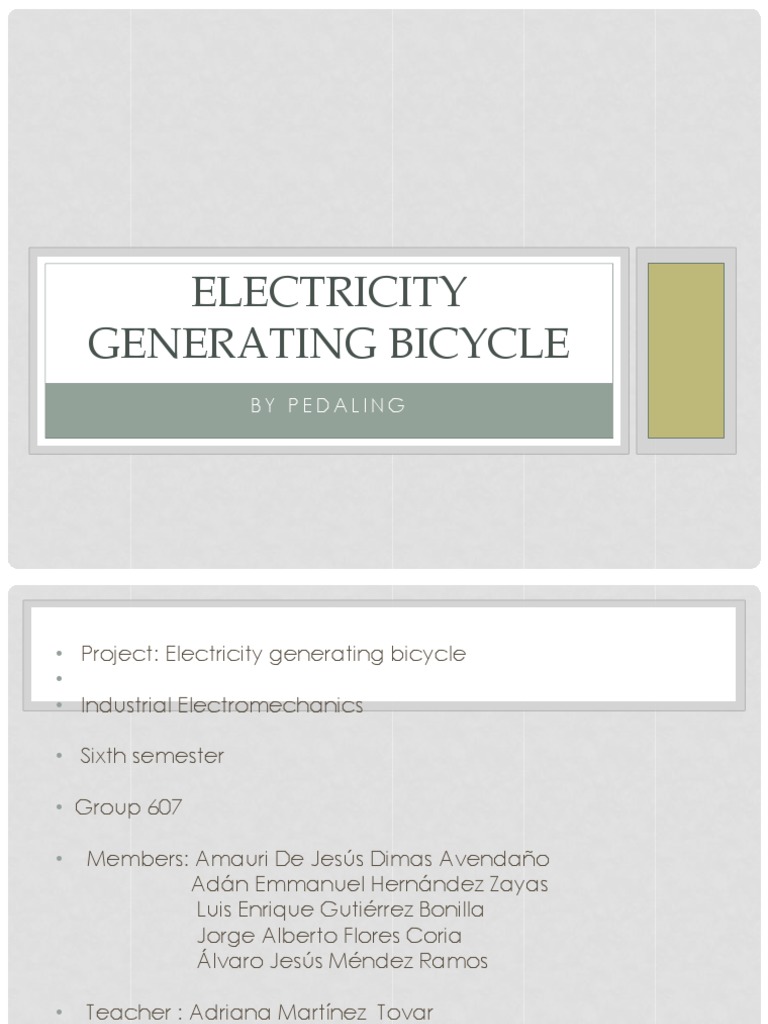 ELECTRICITY GENERATING BICYCLE

BY PEDALING

• Project: Electricity generating bicycle
•
• Industrial Electromechanics

• Sixth semester

• Group 607

• Members: Amauri De Jesús Dimas Avendaño
Adán Emmanuel Hernández Zayas
Luis Enrique Gutiérrez Bonilla
Jorge Alberto Flores Coria
Álvaro Jesús Méndez Ramos

• Teacher : Adriana Martínez Tovar